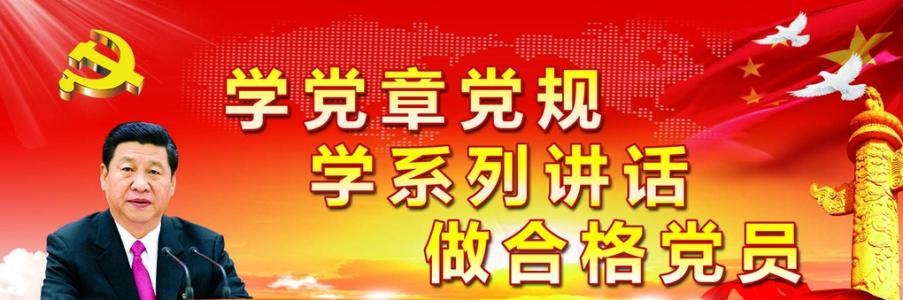 学党章党规
学系列讲话
做合格党员